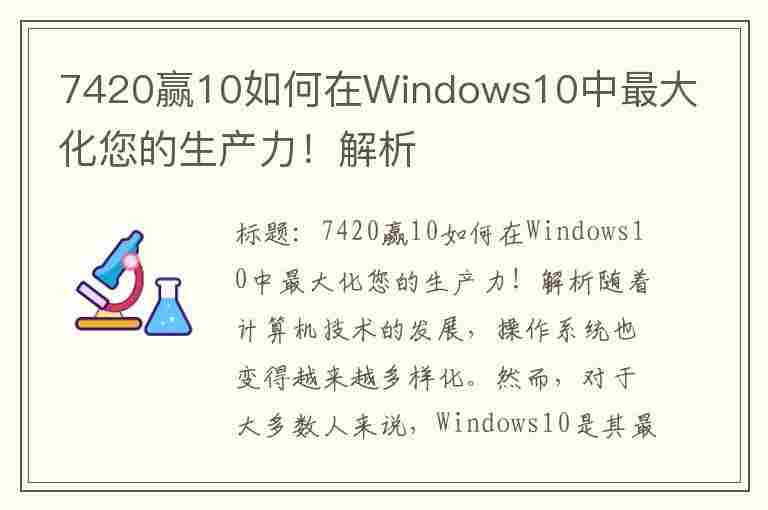 7420赢10如何在Windows10中最大化您的生产力！解析

标题：7420赢10如何在Windows10中最大化您的生产力！解析随着计算机技术的发展，操作系统也变得越来越多样化。然而，对于大多数人来说，Windows10是其最